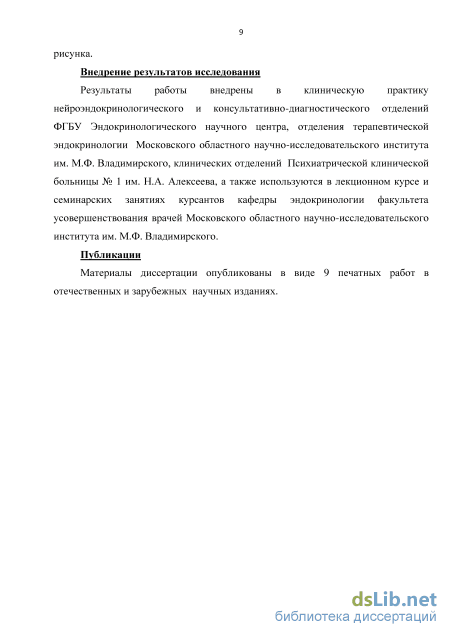 9

рисунка.

Внедрение результатов исследования

Результаты работы внедрены в клиническую практику нейроэндокринологического и консультативно-диагностического отделений ФГБУ Эндокринологического научного центра, отделения терапевтической эндокринологии Московского областного научно-исследовательского института им. М.Ф. Владимирского, клинических отделений Психиатрической клинической больницы № 1 им. Н.А. Алексеева, а также используются в лекционном курсе и семинарских занятиях курсантов кафедры эндокринологии факультета усовершенствования врачей Московского областного научно-исследовательского института им. М.Ф. Владимирского.

Публикации

Материалы диссертации опубликованы в виде 9 печатных работ в отечественных и зарубежных научных изданиях.

dsLib.net
библиотека диссертаций